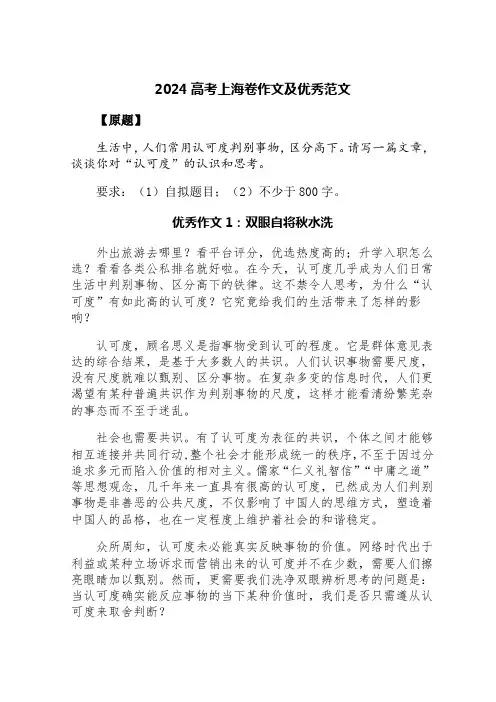 2024 高考上海卷作文及优秀范文

【原题】

生活中，人们常用认可度判别事物，区分高下。请写一篇文章，谈谈你对“认可度”的认识和思考。

要求：（1）自拟题目；（2）不少于 800 字。

优秀作文 1：双眼自将秋水洗

外出旅游去哪里？看平台评分，优选热度高的；升学入职怎么选？看看各类公私排名就好啦。在今天，认可度几乎成为人们日常生活中判别事物、区分高下的铁律。这不禁令人思考，为什么“认可度”有如此高的认可度？它究竟给我们的生活带来了怎样的影响？

认可度，顾名思义是指事物受到认可的程度。它是群体意见表达的综合结果，是基于大多数人的共识。人们认识事物需要尺度，没有尺度就难以甄别、区分事物。在复杂多变的信息时代，人们更渴望有某种普遍共识作为判别事物的尺度，这样才能看清纷繁芜杂的事态而不至于迷乱。

社会也需要共识。有了认可度为表征的共识，个体之间才能够相互连接并共同行动，整个社会才能形成统一的秩序，不至于因过分追求多元而陷入价值的相对主义。儒家“仁义礼智信”“中庸之道”等思想观念，几千年来一直具有很高的认可度，已然成为人们判别事物是非善恶的公共尺度，不仅影响了中国人的思维方式，塑造着中国人的品格，也在一定程度上维护着社会的和谐稳定。

众所周知，认可度未必能真实反映事物的价值。网络时代出于利益或某种立场诉求而营销出来的认可度并不在少数，需要人们擦亮眼睛加以甄别。然而，更需要我们洗净双眼辨析思考的问题是：当认可度确实能反应事物的当下某种价值时，我们是否只需遵从认可度来取舍判断？